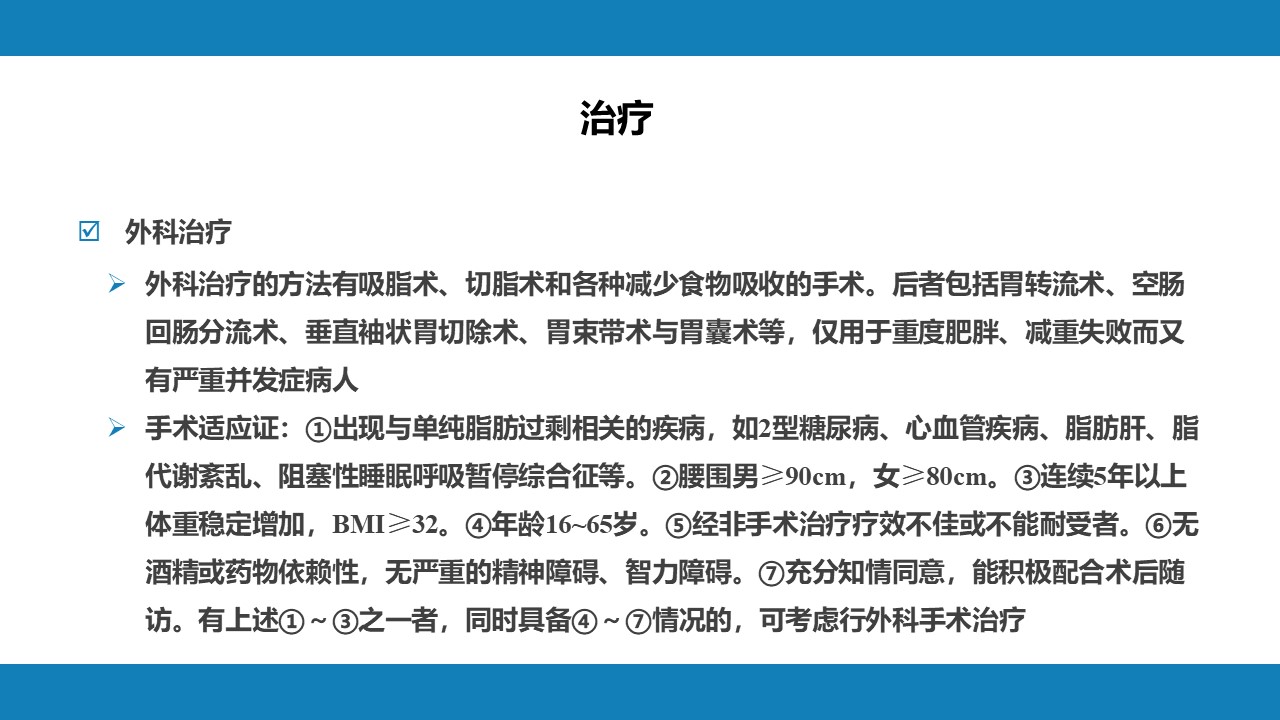 治疗

☑ 外科治疗

➢ 外科治疗的方法有吸脂术、切脂术和各种减少食物吸收的手术。后者包括胃转流术、空肠回肠分流术、垂直袖状胃切除术、胃束带术与胃囊术等，仅用于重度肥胖、减重失败而又有严重并发症病人

➢ 手术适应证：①出现与单纯脂肪过剩相关的疾病，如2型糖尿病、心血管疾病、脂肪肝、脂代谢紊乱、阻塞性睡眠呼吸暂停综合征等。②腰围男≥90cm，女≥80cm。③连续5年以上体重稳定增加，BMI≥32。④年龄16~65岁。⑤经非手术治疗疗效不佳或不能耐受者。⑥无酒精或药物依赖性，无严重的精神障碍、智力障碍。⑦充分知情同意，能积极配合术后随访。有上述①～③之一者，同时具备④～⑦情况的，可考虑行外科手术治疗